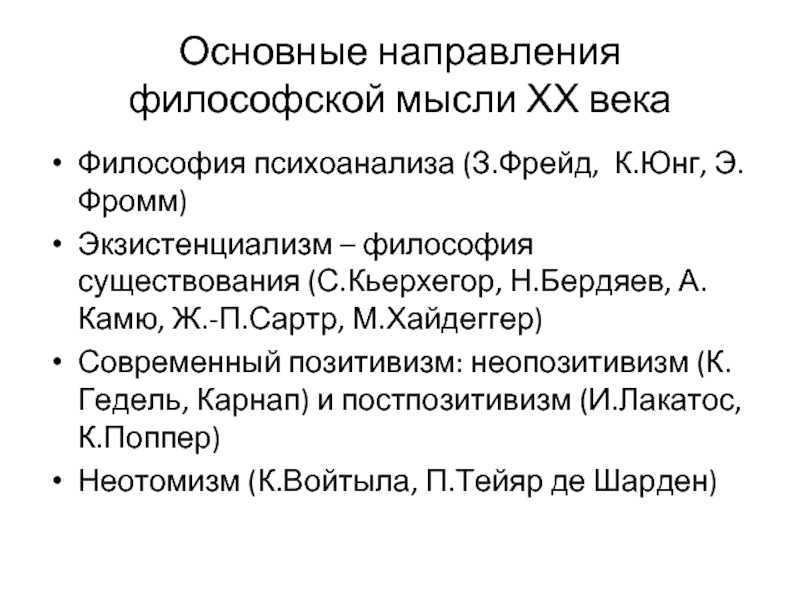 Основные направления философской мысли XX века

• Философия психоанализа (З.Фрейд, К.Юнг, Э. Фромм)
• Экзистенциализм – философия существования (С.Кьерхегор, Н.Бердяев, А. Камю, Ж.-П.Сартр, М.Хайдеггер)
• Современный позитивизм: неопозитивизм (К. Гедель, Карнап) и постпозитивизм (И.Лакатос, К.Поппер)
• Неотомизм (К.Войтыла, П.Тейяр де Шарден)